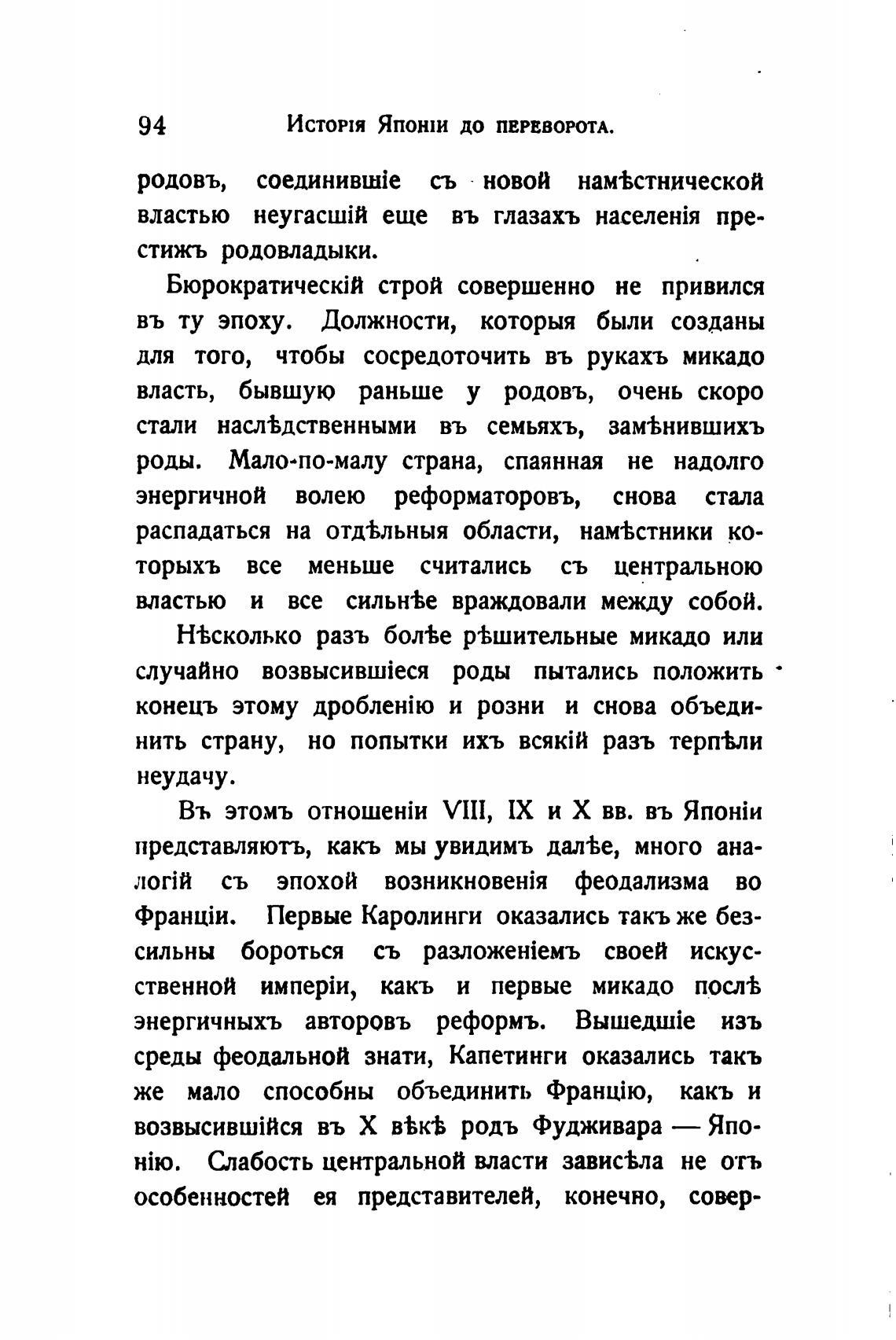 94 Исторія Японіи до переворота.

родовъ, соединившіе съ новой намѣстнической властью неугасшій еще въ глазахъ населенія престижъ родовладыки.

Бюрократическій строй совершенно не привился въ ту эпоху. Должности, которыя были созданы для того, чтобы сосредоточить въ рукахъ микадо власть, бывшую раньше у родовъ, очень скоро стали наслѣдственными въ семьяхъ, замѣнившихъ роды. Мало-по-малу страна, спаянная не надолго энергичной волею реформаторовъ, снова стала распадаться на отдѣльныя области, намѣстники которыхъ все меньше считались съ центральною властью и все сильнѣе враждовали между собой.

Нѣсколько разъ болѣе рѣшительные микадо или случайно возвысившіеся роды пытались положить конецъ этому дробленію и розни и снова объединить страну, но попытки ихъ всякій разъ терпѣли неудачу.

Въ этомъ отношеніи VIII, IX и X вв. въ Японіи представляютъ, какъ мы увидимъ далѣе, много аналогій съ эпохой возникновенія феодализма во Франціи. Первые Каролинги оказались такъ же безсильны бороться съ разложеніемъ своей искусственной имперіи, какъ и первые микадо послѣ энергичныхъ авторовъ реформъ. Вышедшіе изъ среды феодальной знати, Капетинги оказались такъ же мало способны объединить Францію, какъ и возвысившійся въ X вѣкѣ родъ Фудживара — Японію. Слабость центральной власти зависѣла не отъ особенностей ея представителей, конечно, совер-